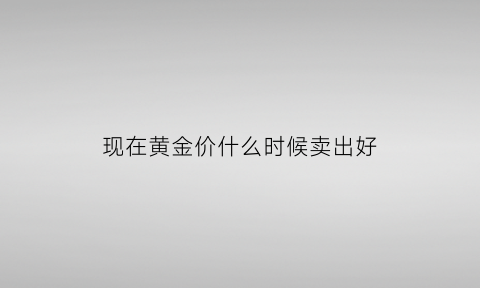 现在黄金价什么时候卖出好